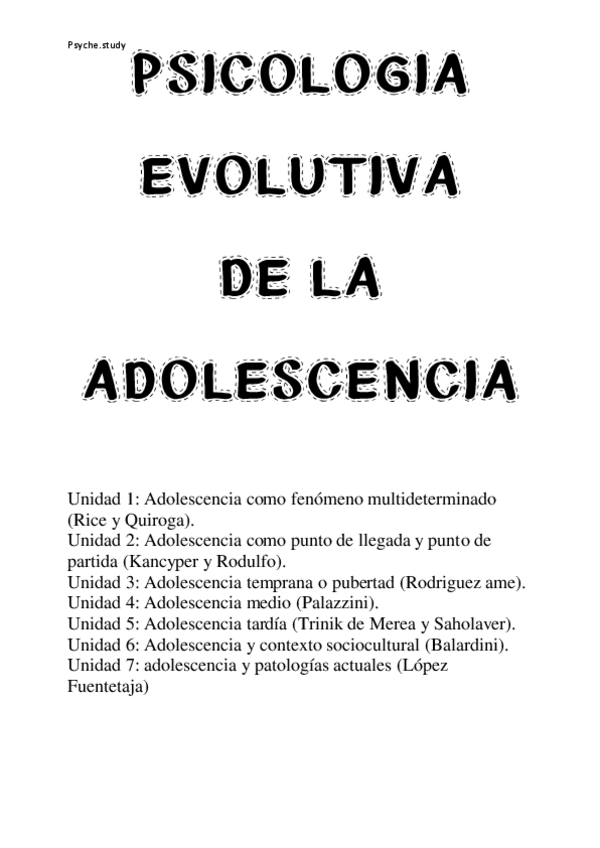 Psyche.study

PSICOLOGIA EVOLUTIVA DE LA ADOLESCENCIA

Unidad 1: Adolescencia como fenómeno multideterminado (Rice y Quiroga).
Unidad 2: Adolescencia como punto de llegada y punto de partida (Kancyper y Rodulfo).
Unidad 3: Adolescencia temprana o pubertad (Rodriguez ame).
Unidad 4: Adolescencia medio (Palazzini).
Unidad 5: Adolescencia tardía (Trinik de Merea y Saholaver).
Unidad 6: Adolescencia y contexto sociocultural (Balardini).
Unidad 7: adolescencia y patologías actuales (López Fuentetaja)